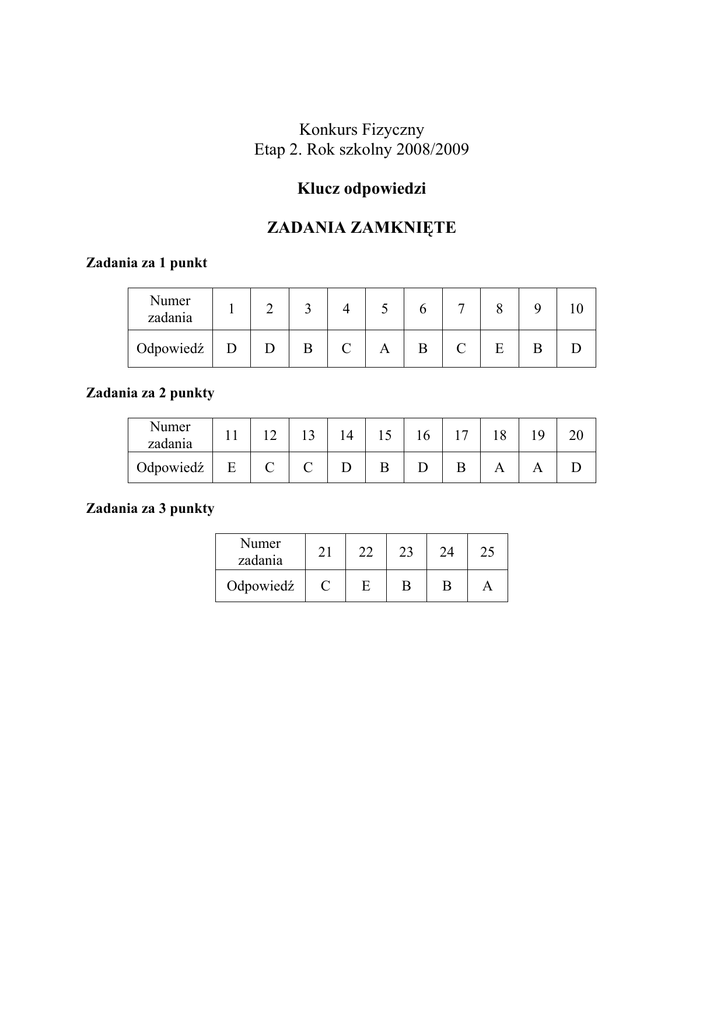 Konkurs Fizyczny
Etap 2. Rok szkolny 2008/2009

Klucz odpowiedzi

ZADANIA ZAMKNIĘTE

Zadania za 1 punkt

| Numer zadania | 1 | 2 | 3 | 4 | 5 | 6 | 7 | 8 | 9 | 10 |
|---|---|---|---|---|---|---|---|---|---|---|
| Odpowiedź | D | D | B | C | A | B | C | E | B | D |

Zadania za 2 punkty

| Numer zadania | 11 | 12 | 13 | 14 | 15 | 16 | 17 | 18 | 19 | 20 |
|---|---|---|---|---|---|---|---|---|---|---|
| Odpowiedź | E | C | C | D | B | D | B | A | A | D |

Zadania za 3 punkty

| Numer zadania | 21 | 22 | 23 | 24 | 25 |
|---|---|---|---|---|---|
| Odpowiedź | C | E | B | B | A |